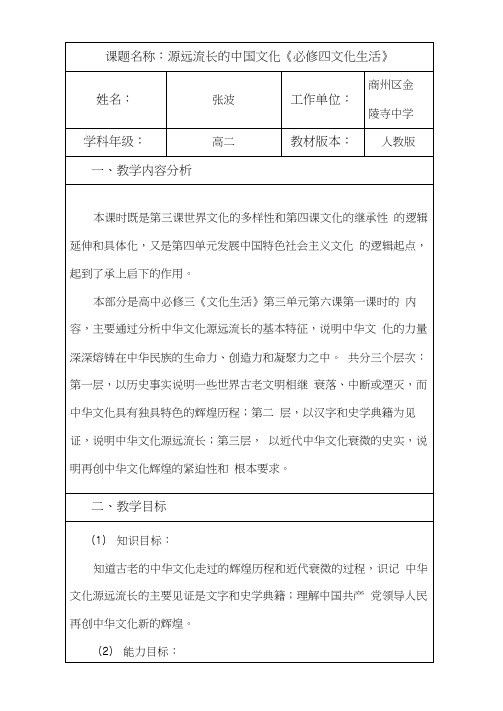 课题名称：源远流长的中国文化《必修四文化生活》

| 姓名： | 张波 | 工作单位： | 商州区金陵寺中学 |
|---|---|---|---|
| 学科年级： | 高二 | 教材版本： | 人教版 |

一、教学内容分析

本课时既是第三课世界文化的多样性和第四课文化的继承性 的逻辑延伸和具体化，又是第四单元发展中国特色社会主义文化 的逻辑起点，起到了承上启下的作用。

本部分是高中必修三《文化生活》第三单元第六课第一课时的 内容，主要通过分析中华文化源远流长的基本特征，说明中华文 化的力量深深熔铸在中华民族的生命力、创造力和凝聚力之中。 共分三个层次：第一层，以历史事实说明一些世界古老文明相继 衰落、中断或湮灭，而中华文化具有独具特色的辉煌历程；第二 层，以汉字和史学典籍为见证，说明中华文化源远流长；第三层， 以近代中华文化衰微的史实，说明再创中华文化辉煌的紧迫性和 根本要求。

二、教学目标

(1) 知识目标：

知道古老的中华文化走过的辉煌历程和近代衰微的过程，识记 中华文化源远流长的主要见证是文字和史学典籍；理解中国共产 党领导人民再创中华文化新的辉煌。

(2) 能力目标：